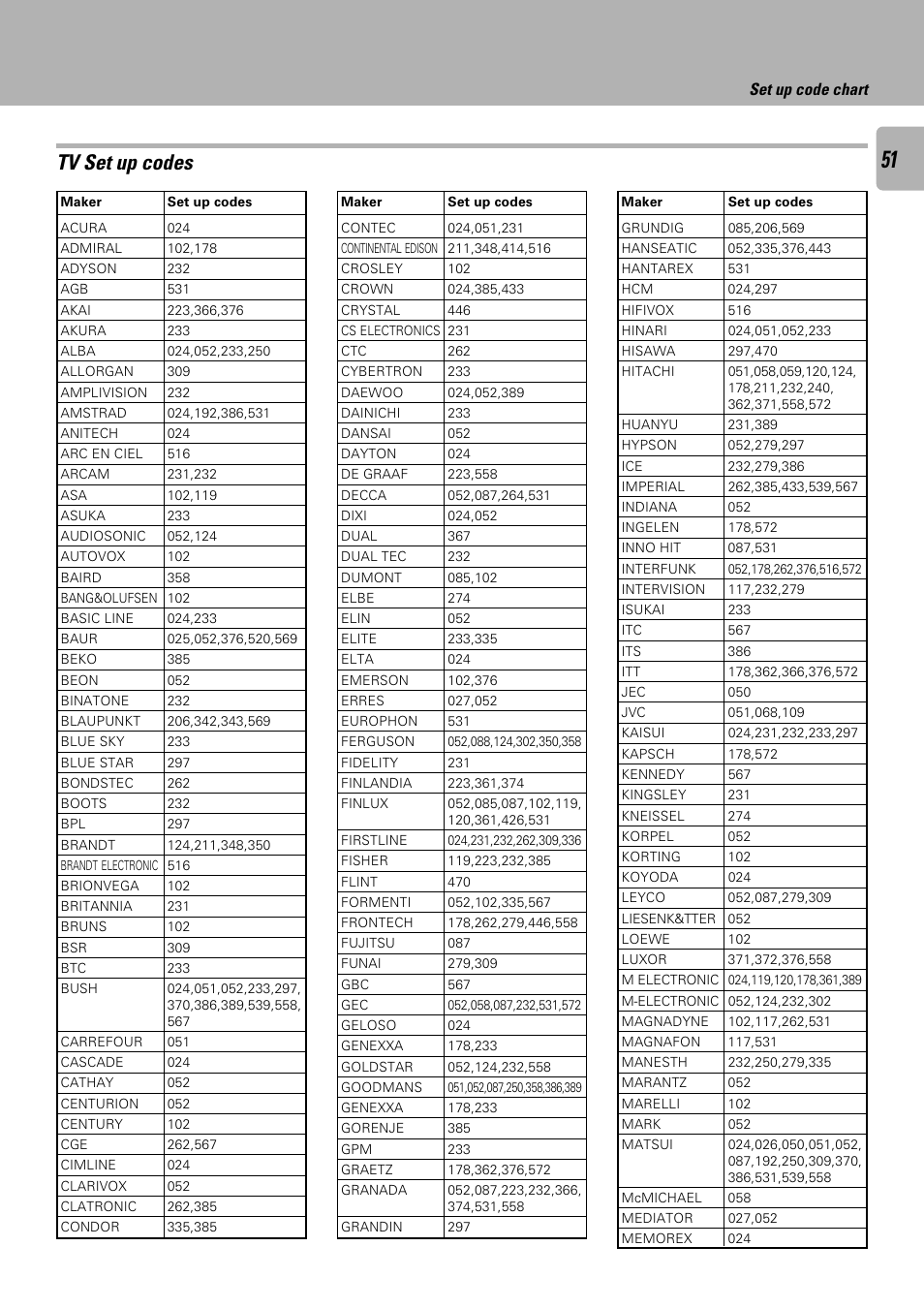 Set up code chart

51

TV Set up codes

| Maker | Set up codes |
|---|---|
| ACURA | 024 |
| ADMIRAL | 102,178 |
| ADYSON | 232 |
| AGB | 531 |
| AKAI | 223,366,376 |
| AKURA | 233 |
| ALBA | 024,052,233,250 |
| ALLORGAN | 309 |
| AMPLIVISION | 232 |
| AMSTRAD | 024,192,386,531 |
| ANITECH | 024 |
| ARC EN CIEL | 516 |
| ARCAM | 231,232 |
| ASA | 102,119 |
| ASUKA | 233 |
| AUDIOSONIC | 052,124 |
| AUTOVOX | 102 |
| BAIRD | 358 |
| BANG&OLUFSEN | 102 |
| BASIC LINE | 024,233 |
| BAUR | 025,052,376,520,569 |
| BEKO | 385 |
| BEON | 052 |
| BINATONE | 232 |
| BLAUPUNKT | 206,342,343,569 |
| BLUE SKY | 233 |
| BLUE STAR | 297 |
| BONDSTEC | 262 |
| BOOTS | 232 |
| BPL | 297 |
| BRANDT | 124,211,348,350 |
| BRANDT ELECTRONIC | 516 |
| BRIONVEGA | 102 |
| BRITANNIA | 231 |
| BRUNS | 102 |
| BSR | 309 |
| BTC | 233 |
| BUSH | 024,051,052,233,297, 370,386,389,539,558, 567 |
| CARREFOUR | 051 |
| CASCADE | 024 |
| CATHAY | 052 |
| CENTURION | 052 |
| CENTURY | 102 |
| CGE | 262,567 |
| CIMLINE | 024 |
| CLARIVOX | 052 |
| CLATRONIC | 262,385 |
| CONDOR | 335,385 |

| Maker | Set up codes |
|---|---|
| CONTEC | 024,051,231 |
| CONTINENTAL EDISON | 211,348,414,516 |
| CROSLEY | 102 |
| CROWN | 024,385,433 |
| CRYSTAL | 446 |
| CS ELECTRONICS | 231 |
| CTC | 262 |
| CYBERTRON | 233 |
| DAEWOO | 024,052,389 |
| DAINICHI | 233 |
| DANSAI | 052 |
| DAYTON | 024 |
| DE GRAAF | 223,558 |
| DECCA | 052,087,264,531 |
| DIXI | 024,052 |
| DUAL | 367 |
| DUAL TEC | 232 |
| DUMONT | 085,102 |
| ELBE | 274 |
| ELIN | 052 |
| ELITE | 233,335 |
| ELTA | 024 |
| EMERSON | 102,376 |
| ERRES | 027,052 |
| EUROPHON | 531 |
| FERGUSON | 052,088,124,302,350,358 |
| FIDELITY | 231 |
| FINLANDIA | 223,361,374 |
| FINLUX | 052,085,087,102,119, 120,361,426,531 |
| FIRSTLINE | 024,231,232,262,309,336 |
| FISHER | 119,223,232,385 |
| FLINT | 470 |
| FORMENTI | 052,102,335,567 |
| FRONTECH | 178,262,279,446,558 |
| FUJITSU | 087 |
| FUNAI | 279,309 |
| GBC | 567 |
| GEC | 052,058,087,232,531,572 |
| GELOSO | 024 |
| GENEXXA | 178,233 |
| GOLDSTAR | 052,124,232,558 |
| GOODMANS | 051,052,087,250,358,386,389 |
| GENEXXA | 178,233 |
| GORENJE | 385 |
| GPM | 233 |
| GRAETZ | 178,362,376,572 |
| GRANADA | 052,087,223,232,366, 374,531,558 |
| GRANDIN | 297 |

| Maker | Set up codes |
|---|---|
| GRUNDIG | 085,206,569 |
| HANSEATIC | 052,335,376,443 |
| HANTAREX | 531 |
| HCM | 024,297 |
| HIFIVOX | 516 |
| HINARI | 024,051,052,233 |
| HISAWA | 297,470 |
| HITACHI | 051,058,059,120,124, 178,211,232,240, 362,371,558,572 |
| HUANYU | 231,389 |
| HYPSON | 052,279,297 |
| ICE | 232,279,386 |
| IMPERIAL | 262,385,433,539,567 |
| INDIANA | 052 |
| INGELEN | 178,572 |
| INNO HIT | 087,531 |
| INTERFUNK | 052,178,262,376,516,572 |
| INTERVISION | 117,232,279 |
| ISUKAI | 233 |
| ITC | 567 |
| ITS | 386 |
| ITT | 178,362,366,376,572 |
| JEC | 050 |
| JVC | 051,068,109 |
| KAISUI | 024,231,232,233,297 |
| KAPSCH | 178,572 |
| KENNEDY | 567 |
| KINGSLEY | 231 |
| KNEISSEL | 274 |
| KORPEL | 052 |
| KORTING | 102 |
| KOYODA | 024 |
| LEYCO | 052,087,279,309 |
| LIESENK&TTER | 052 |
| LOEWE | 102 |
| LUXOR | 371,372,376,558 |
| M ELECTRONIC | 024,119,120,178,361,389 |
| M-ELECTRONIC | 052,124,232,302 |
| MAGNADYNE | 102,117,262,531 |
| MAGNAFON | 117,531 |
| MANESTH | 232,250,279,335 |
| MARANTZ | 052 |
| MARELLI | 102 |
| MARK | 052 |
| MATSUI | 024,026,050,051,052, 087,192,250,309,370, 386,531,539,558 |
| McMICHAEL | 058 |
| MEDIATOR | 027,052 |
| MEMOREX | 024 |